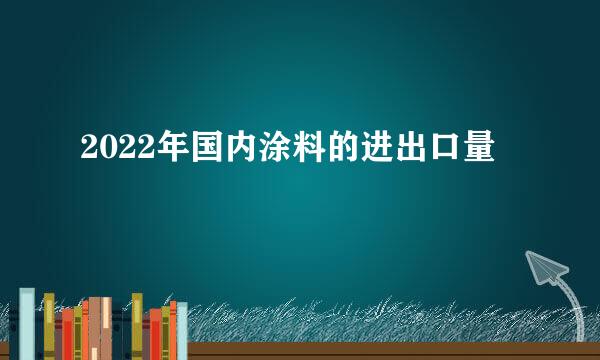 2022年国内涂料的进出口量